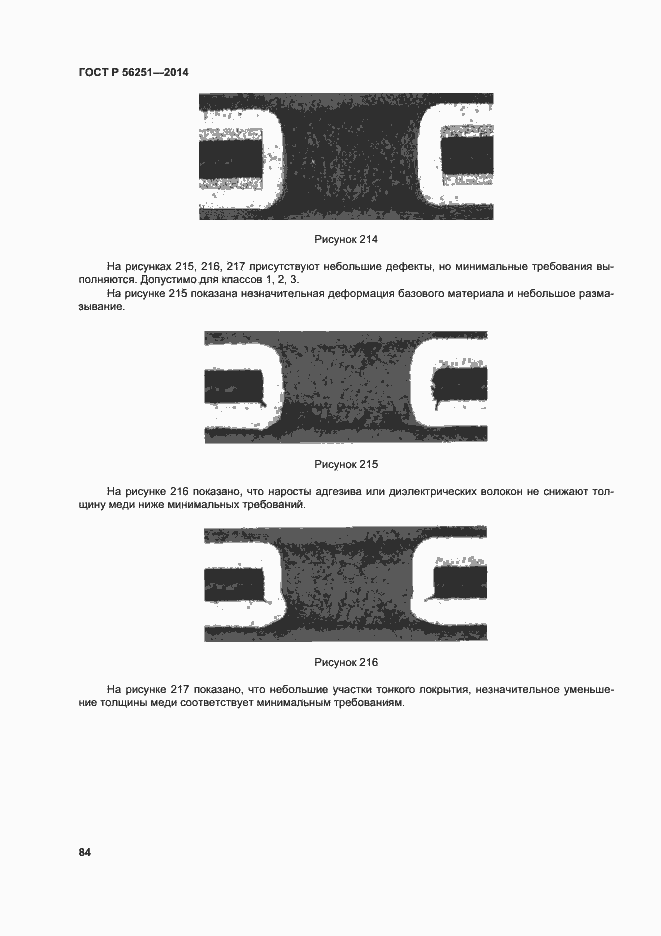 ГОСТ Р 56251—2014

Рисунок 214

На рисунках 215, 216, 217 присутствуют небольшие дефекты, но минимальные требования выполняются. Допустимо для классов 1, 2, 3.

На рисунке 215 показана незначительная деформация базового материала и небольшое размазывание.

Рисунок 215

На рисунке 216 показано, что наросты адгезива или диэлектрических волокон не снижают толщину меди ниже минимальных требований.

Рисунок 216

На рисунке 217 показано, что небольшие участки тонкого покрытия, незначительное уменьшение толщины меди соответствует минимальным требованиям.

84